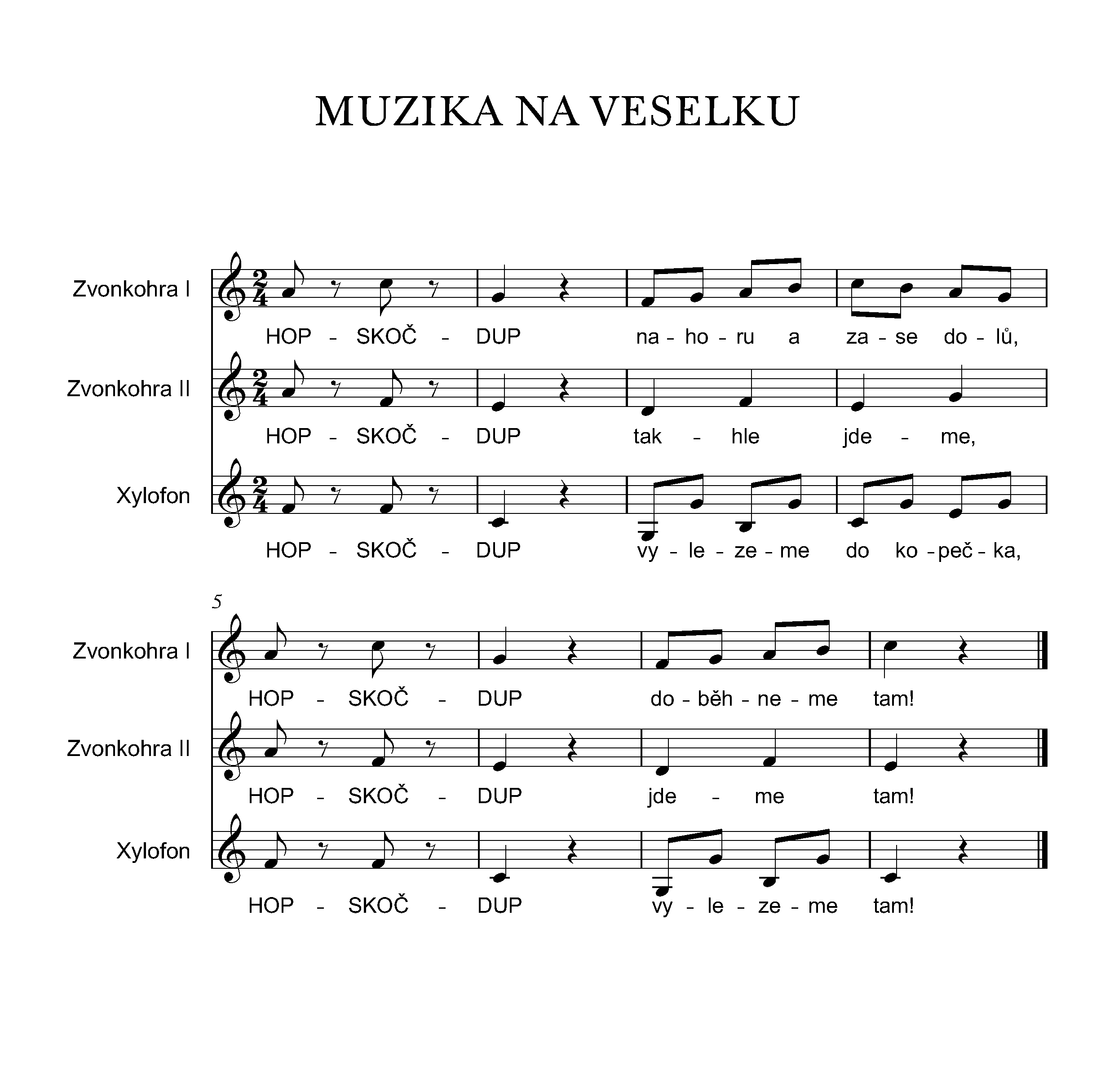 MUZIKA NA VESELKU

Zvonkohra I
HOP - SKOČ - DUP na - ho - ru a za - se do - lů,

Zvonkohra II
HOP - SKOČ - DUP tak - hle jde - me,

Xylofon
HOP - SKOČ - DUP vy - le - ze - me do ko - peč - ka,

5

Zvonkohra I
HOP - SKOČ - DUP do - běh - ne - me tam!

Zvonkohra II
HOP - SKOČ - DUP jde - me tam!

Xylofon
HOP - SKOČ - DUP vy - le - ze - me tam!